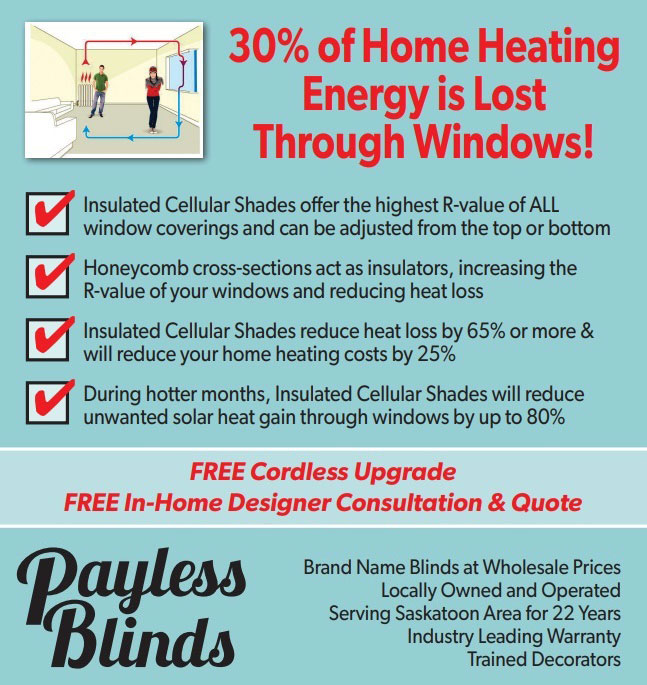 30% of Home Heating Energy is Lost Through Windows!

Insulated Cellular Shades offer the highest R-value of ALL window coverings and can be adjusted from the top or bottom

Honeycomb cross-sections act as insulators, increasing the R-value of your windows and reducing heat loss

Insulated Cellular Shades reduce heat loss by 65% or more & will reduce your home heating costs by 25%

During hotter months, Insulated Cellular Shades will reduce unwanted solar heat gain through windows by up to 80%

FREE Cordless Upgrade
FREE In-Home Designer Consultation & Quote

Payless Blinds

Brand Name Blinds at Wholesale Prices
Locally Owned and Operated
Serving Saskatoon Area for 22 Years
Industry Leading Warranty
Trained Decorators